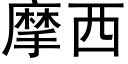 摩西